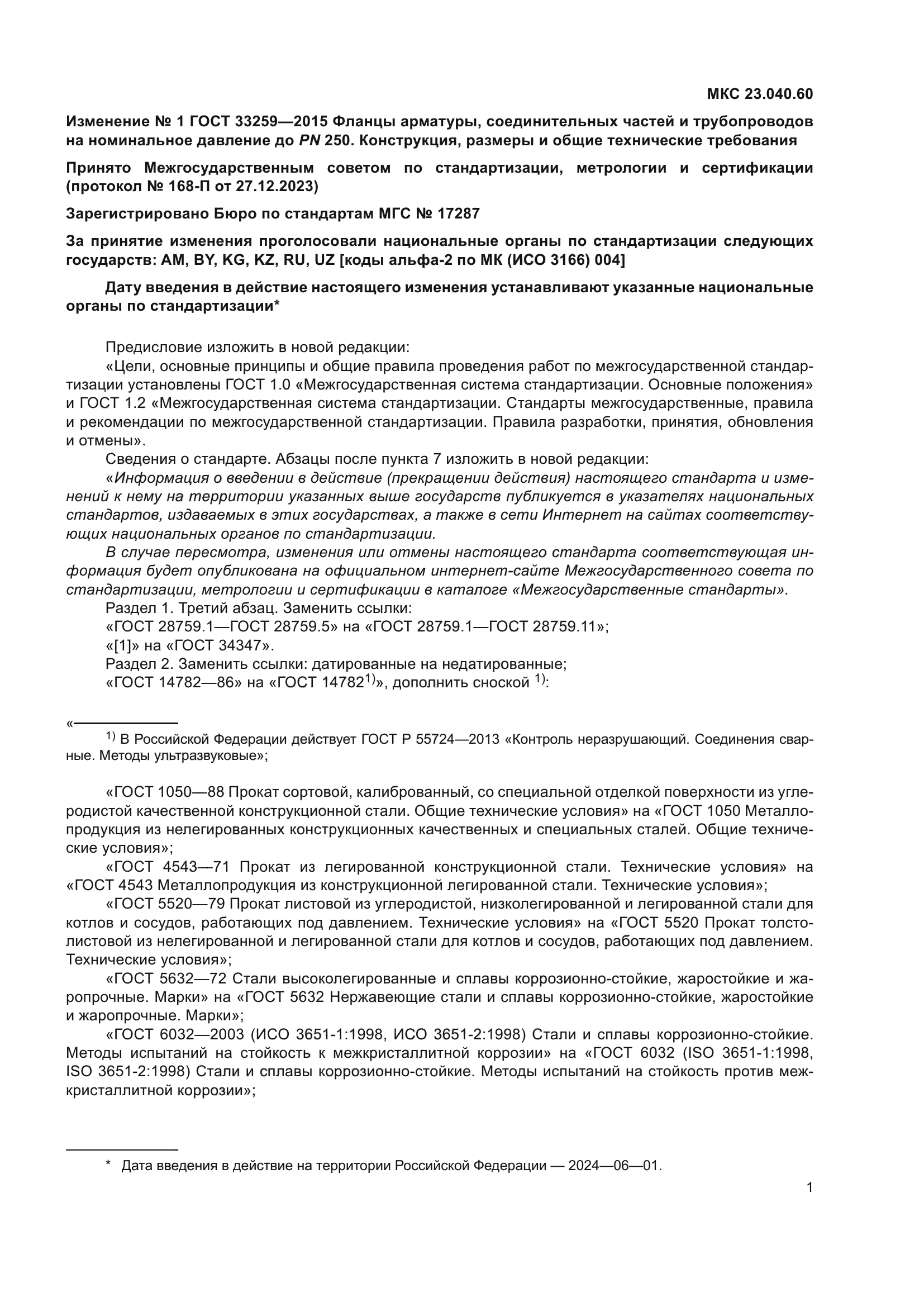 МКС 23.040.60

Изменение № 1 ГОСТ 33259—2015 Фланцы арматуры, соединительных частей и трубопроводов на номинальное давление до PN 250. Конструкция, размеры и общие технические требования

Принято Межгосударственным советом по стандартизации, метрологии и сертификации (протокол № 168-П от 27.12.2023)

Зарегистрировано Бюро по стандартам МГС № 17287

За принятие изменения проголосовали национальные органы по стандартизации следующих государств: AM, BY, KG, KZ, RU, UZ [коды альфа-2 по МК (ИСО 3166) 004]

Дату введения в действие настоящего изменения устанавливают указанные национальные органы по стандартизации*

Предисловие изложить в новой редакции:
«Цели, основные принципы и общие правила проведения работ по межгосударственной стандартизации установлены ГОСТ 1.0 «Межгосударственная система стандартизации. Основные положения» и ГОСТ 1.2 «Межгосударственная система стандартизации. Стандарты межгосударственные, правила и рекомендации по межгосударственной стандартизации. Правила разработки, принятия, обновления и отмены».
Сведения о стандарте. Абзацы после пункта 7 изложить в новой редакции:
«Информация о введении в действие (прекращении действия) настоящего стандарта и изменений к нему на территории указанных выше государств публикуется в указателях национальных стандартов, издаваемых в этих государствах, а также в сети Интернет на сайтах соответствующих национальных органов по стандартизации.
В случае пересмотра, изменения или отмены настоящего стандарта соответствующая информация будет опубликована на официальном интернет-сайте Межгосударственного совета по стандартизации, метрологии и сертификации в каталоге «Межгосударственные стандарты».
Раздел 1. Третий абзац. Заменить ссылки:
«ГОСТ 28759.1—ГОСТ 28759.5» на «ГОСТ 28759.1—ГОСТ 28759.11»;
«[1]» на «ГОСТ 34347».
Раздел 2. Заменить ссылки: датированные на недатированные;
«ГОСТ 14782—86» на «ГОСТ 14782$^{1)}$», дополнить сноской $^{1)}$:

«
$^{1)}$ В Российской Федерации действует ГОСТ Р 55724—2013 «Контроль неразрушающий. Соединения сварные. Методы ультразвуковые»;

«ГОСТ 1050—88 Прокат сортовой, калиброванный, со специальной отделкой поверхности из углеродистой качественной конструкционной стали. Общие технические условия» на «ГОСТ 1050 Металлопродукция из нелегированных конструкционных качественных и специальных сталей. Общие технические условия»;

«ГОСТ 4543—71 Прокат из легированной конструкционной стали. Технические условия» на «ГОСТ 4543 Металлопродукция из конструкционной легированной стали. Технические условия»;

«ГОСТ 5520—79 Прокат листовой из углеродистой, низколегированной и легированной стали для котлов и сосудов, работающих под давлением. Технические условия» на «ГОСТ 5520 Прокат толстолистовой из нелегированной и легированной стали для котлов и сосудов, работающих под давлением. Технические условия»;

«ГОСТ 5632—72 Стали высоколегированные и сплавы коррозионно-стойкие, жаростойкие и жаропрочные. Марки» на «ГОСТ 5632 Нержавеющие стали и сплавы коррозионно-стойкие, жаростойкие и жаропрочные. Марки»;

«ГОСТ 6032—2003 (ИСО 3651-1:1998, ИСО 3651-2:1998) Стали и сплавы коррозионно-стойкие. Методы испытаний на стойкость к межкристаллитной коррозии» на «ГОСТ 6032 (ISO 3651-1:1998, ISO 3651-2:1998) Стали и сплавы коррозионно-стойкие. Методы испытаний на стойкость против межкристаллитной коррозии»;

* Дата введения в действие на территории Российской Федерации — 2024—06—01.

1